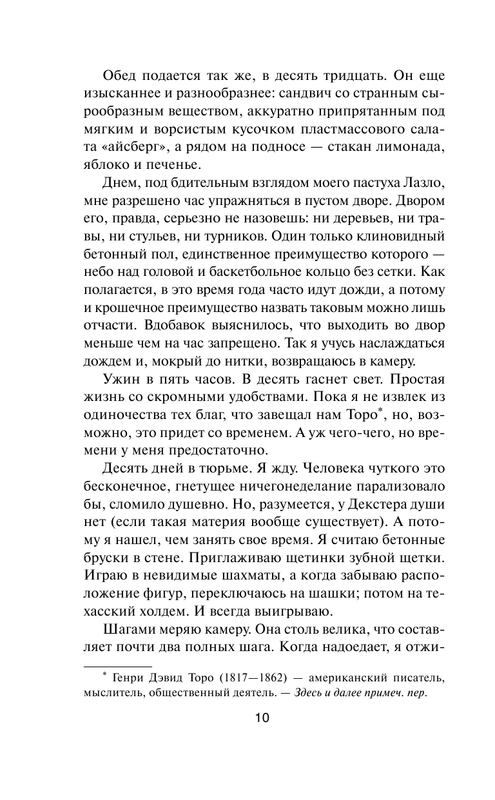 Обед подается так же, в десять тридцать. Он еще изысканнее и разнообразнее: сандвич со странным сырообразным веществом, аккуратно припрятанным под мягким и ворсистым кусочком пластмассового салата «айсберг», а рядом на подносе — стакан лимонада, яблоко и печенье.

Днем, под бдительным взглядом моего пастуха Лазло, мне разрешено час упражняться в пустом дворе. Двором его, правда, серьезно не назовешь: ни деревьев, ни травы, ни стульев, ни турников. Один только клиновидный бетонный пол, единственное преимущество которого — небо над головой и баскетбольное кольцо без сетки. Как полагается, в это время года часто идут дожди, а потому и крошечное преимущество назвать таковым можно лишь отчасти. Вдобавок выяснилось, что выходить во двор меньше чем на час запрещено. Так я учусь наслаждаться дождем и, мокрый до нитки, возвращаюсь в камеру.

Ужин в пять часов. В десять гаснет свет. Простая жизнь со скромными удобствами. Пока я не извлек из одиночества тех благ, что завещал нам Торо*, но, возможно, это придет со временем. А уж чего-чего, но времени у меня предостаточно.

Десять дней в тюрьме. Я жду. Человека чуткого это бесконечное, гнетущее ничегонеделание парализовало бы, сломило душевно. Но, разумеется, у Декстера души нет (если такая материя вообще существует). А потому я нашел, чем занять свое время. Я считаю бетонные бруски в стене. Приглаживаю щетинки зубной щетки. Играю в невидимые шахматы, а когда забываю расположение фигур, переключаюсь на шашки; потом на техасский холдем. И всегда выигрываю.

Шагами меряю камеру. Она столь велика, что составляет почти два полных шага. Когда надоедает, я отжи-

* Генри Дэвид Торо (1817—1862) — американский писатель, мыслитель, общественный деятель. — Здесь и далее примеч. пер.

10